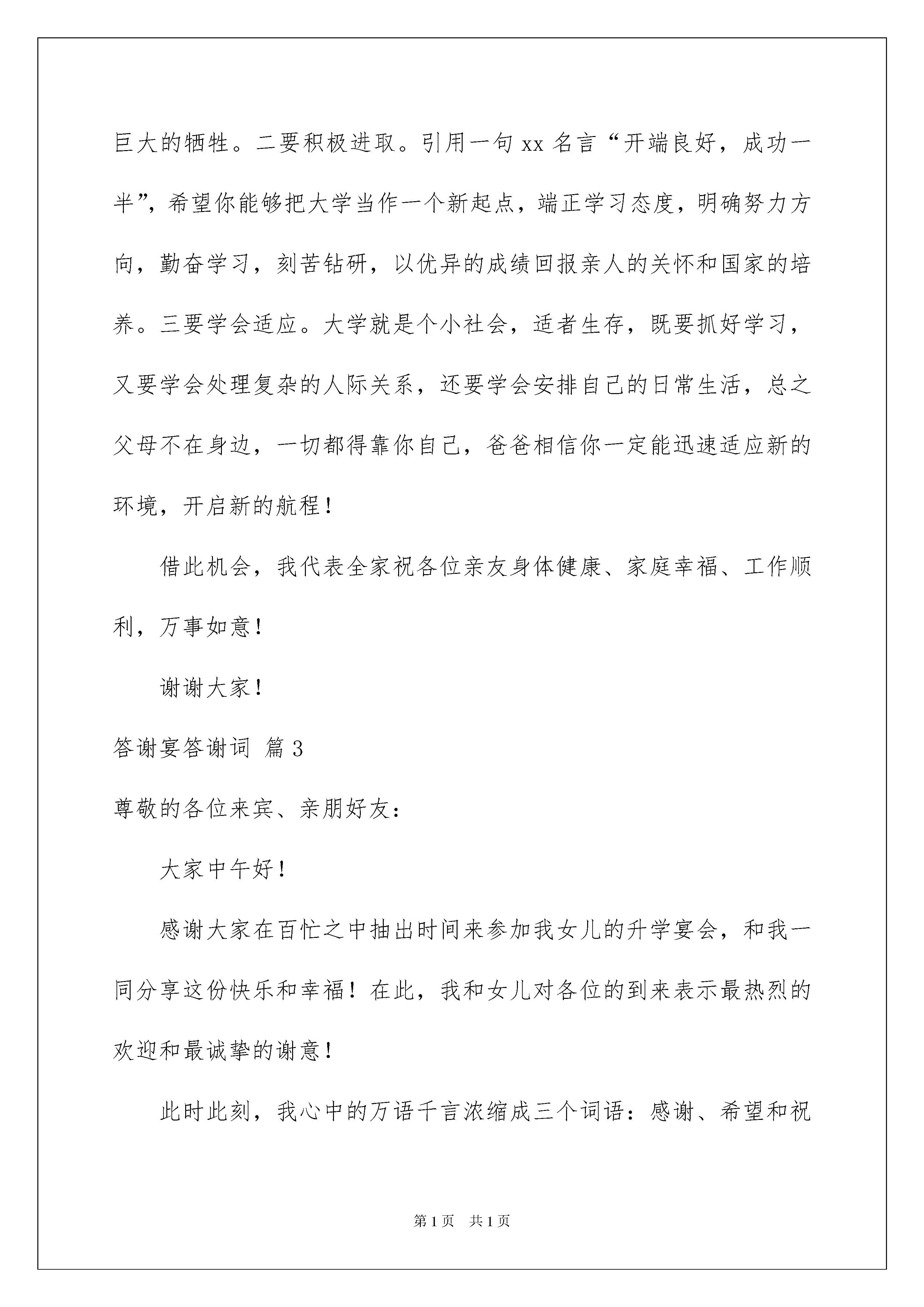 巨大的牺牲。二要积极进取。引用一句 xx 名言“开端良好，成功一半”，希望你能够把大学当作一个新起点，端正学习态度，明确努力方向，勤奋学习，刻苦钻研，以优异的成绩回报亲人的关怀和国家的培养。三要学会适应。大学就是个小社会，适者生存，既要抓好学习，又要学会处理复杂的人际关系，还要学会安排自己的日常生活，总之父母不在身边，一切都得靠你自己，爸爸相信你一定能迅速适应新的环境，开启新的航程！

借此机会，我代表全家祝各位亲友身体健康、家庭幸福、工作顺利，万事如意！

谢谢大家！

答谢宴答谢词 篇 3

尊敬的各位来宾、亲朋好友：

大家中午好！

感谢大家在百忙之中抽出时间来参加我女儿的升学宴会，和我一同分享这份快乐和幸福！在此，我和女儿对各位的到来表示最热烈的欢迎和最诚挚的谢意！

此时此刻，我心中的万语千言浓缩成三个词语：感谢、希望和祝

第 1 页　共 1 页